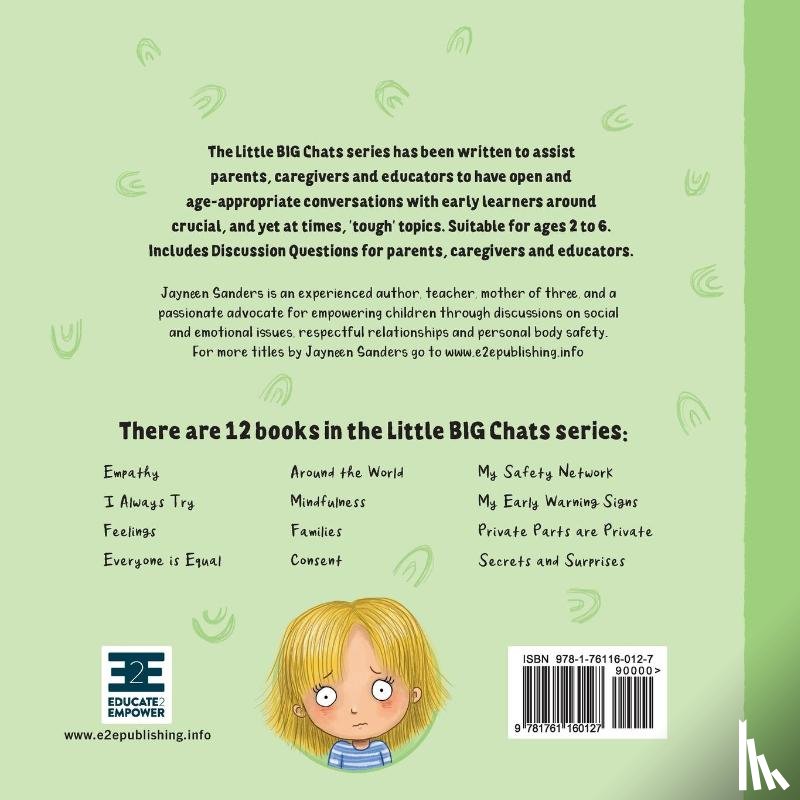 The Little BIG Chats series has been written to assist parents, caregivers and educators to have open and age-appropriate conversations with early learners around crucial, and yet at times, 'tough' topics. Suitable for ages 2 to 6. Includes Discussion Questions for parents, caregivers and educators.

Jayneen Sanders is an experienced author, teacher, mother of three, and a passionate advocate for empowering children through discussions on social and emotional issues, respectful relationships and personal body safety. For more titles by Jayneen Sanders go to www.e2epublishing.info

There are 12 books in the Little BIG Chats series:

Empathy
I Always Try
Feelings
Everyone is Equal

Around the World
Mindfulness
Families
Consent

My Safety Network
My Early Warning Signs
Private Parts are Private
Secrets and Surprises

E2E
EDUCATE2 EMPOWER
www.e2epublishing.info

ISBN 978-1-76116-012-7
90000>
9 781761 160127